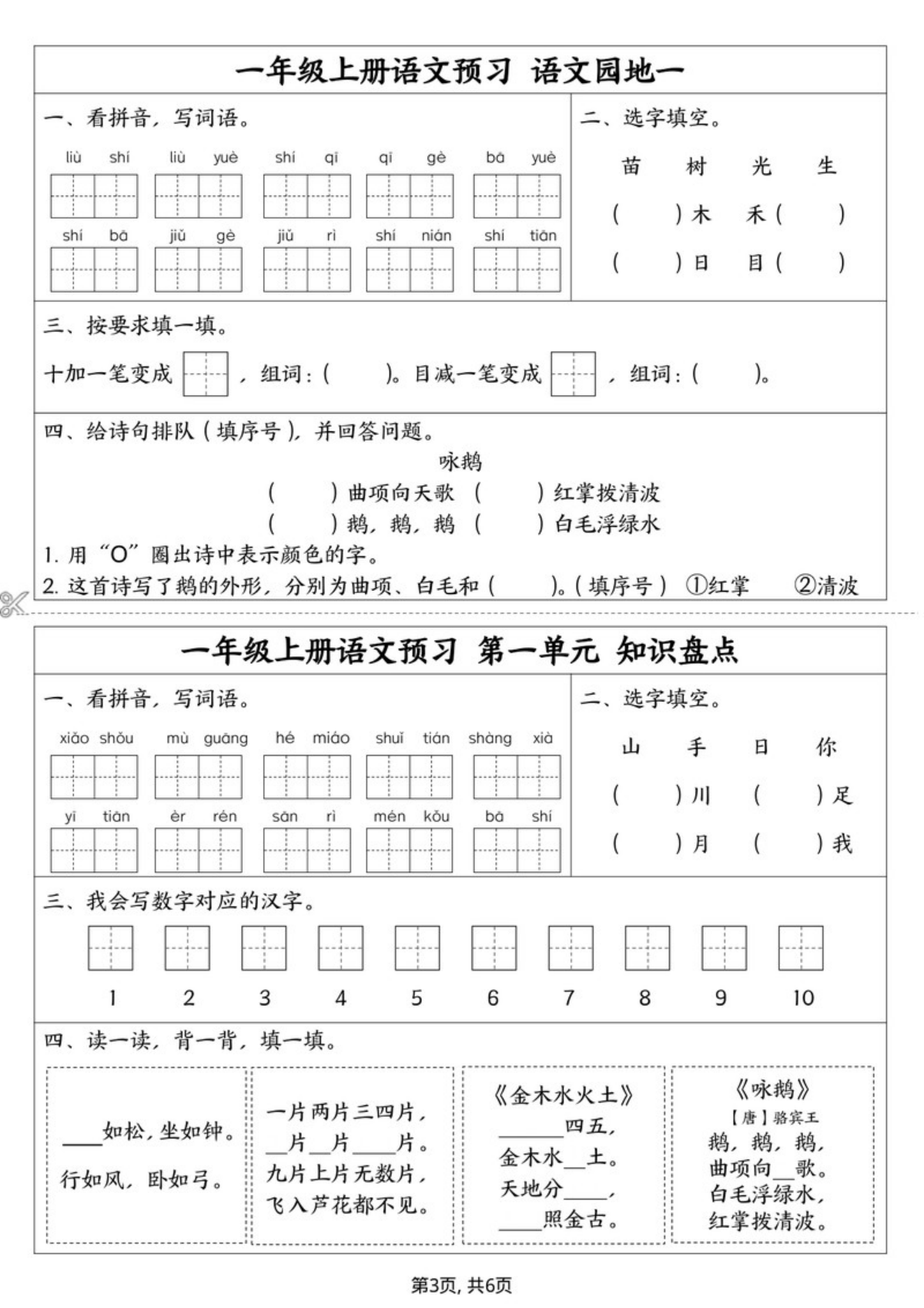 一年级上册语文预习 语文园地一

一、看拼音，写词语。

liù shí liù yuè shí qī qī gè bā yuè

shí bā jiǔ gè jiǔ rì shí nián shí tiān

二、选字填空。

苗 树 光 生

( )木 禾( )

( )日 目( )

三、按要求填一填。

十加一笔变成 ，组词：( )。目减一笔变成 ，组词：( )。

四、给诗句排队(填序号)，并回答问题。

咏鹅

( )曲项向天歌 ( )红掌拨清波

( )鹅，鹅，鹅 ( )白毛浮绿水

1.用“O”圈出诗中表示颜色的字。

2.这首诗写了鹅的外形，分别为曲项、白毛和( )。(填序号) ①红掌 ②清波

一年级上册语文预习 第一单元 知识盘点

一、看拼音，写词语。

xiǎo shǒu mù guāng hé miáo shuǐ tián shàng xià

yī tiān èr rén sān rì mén kǒu bā shí

二、选字填空。

山 手 日 你

( )川 ( )足

( )月 ( )我

三、我会写数字对应的汉字。

1 2 3 4 5 6 7 8 9 10

四、读一读，背一背，填一填。

____如松，坐如钟。
行如风，卧如弓。

一片两片三四片，
____片____片____片。
九片上片无数片，
飞入芦花都不见。

《金木水火土》
____四五，
金木水____土。
天地分____，
____照金古。

《咏鹅》
【唐】骆宾王
鹅，鹅，鹅，
曲项向____歌。
白毛浮绿水，
红掌拨清波。

第3页，共6页